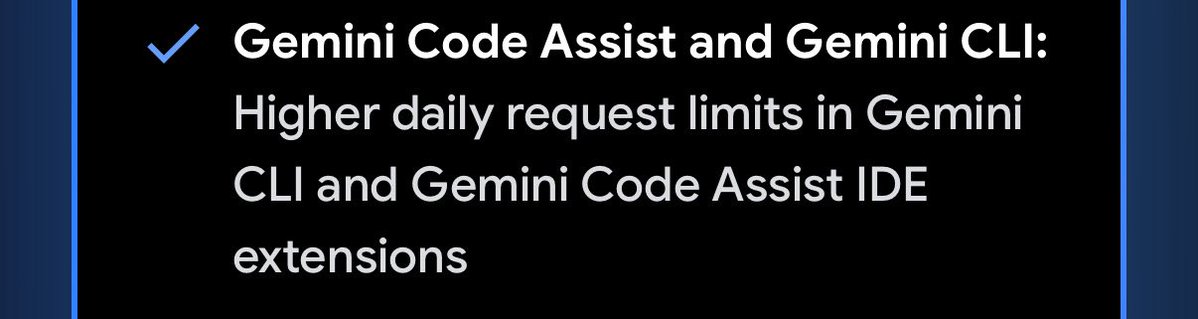 Gemini Code Assist and Gemini CLI: Higher daily request limits in Gemini CLI and Gemini Code Assist IDE extensions